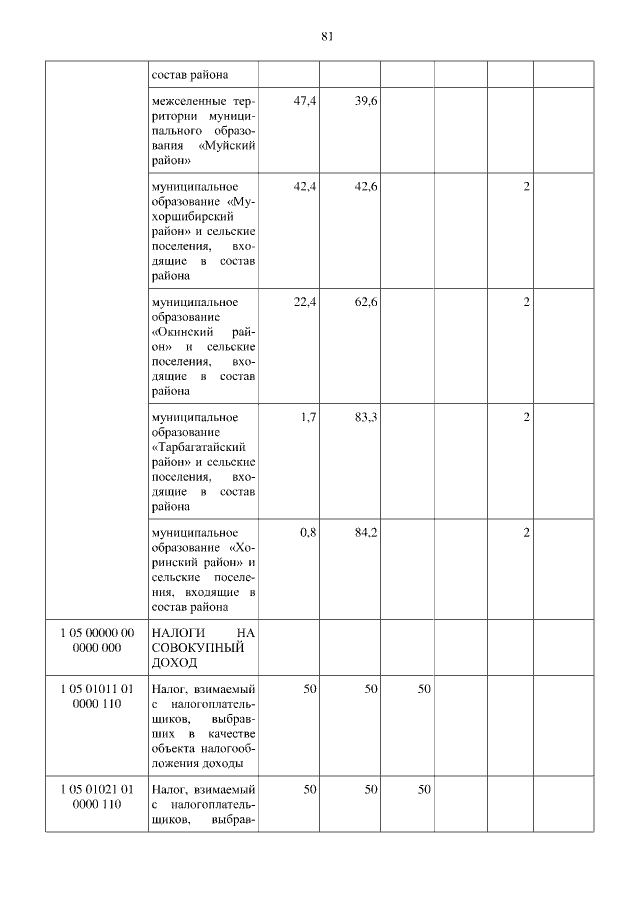 81

| | | | | | | | |
|---|---|---|---|---|---|---|---|
| | состав района | | | | | | |
| | межселенные территории муниципального образования «Муйский район» | 47,4 | 39,6 | | | | |
| | муниципальное образование «Мухоршибирский район» и сельские поселения, входящие в состав района | 42,4 | 42,6 | | | 2 | |
| | муниципальное образование «Окинский район» и сельские поселения, входящие в состав района | 22,4 | 62,6 | | | 2 | |
| | муниципальное образование «Тарбагатайский район» и сельские поселения, входящие в состав района | 1,7 | 83,3 | | | 2 | |
| | муниципальное образование «Хоринский район» и сельские поселения, входящие в состав района | 0,8 | 84,2 | | | 2 | |
| 1 05 00000 00 0000 000 | НАЛОГИ НА СОВОКУПНЫЙ ДОХОД | | | | | | |
| 1 05 01011 01 0000 110 | Налог, взимаемый с налогоплательщиков, выбравших в качестве объекта налогообложения доходы | 50 | 50 | 50 | | | |
| 1 05 01021 01 0000 110 | Налог, взимаемый с налогоплательщиков, выбрав- | 50 | 50 | 50 | | | |